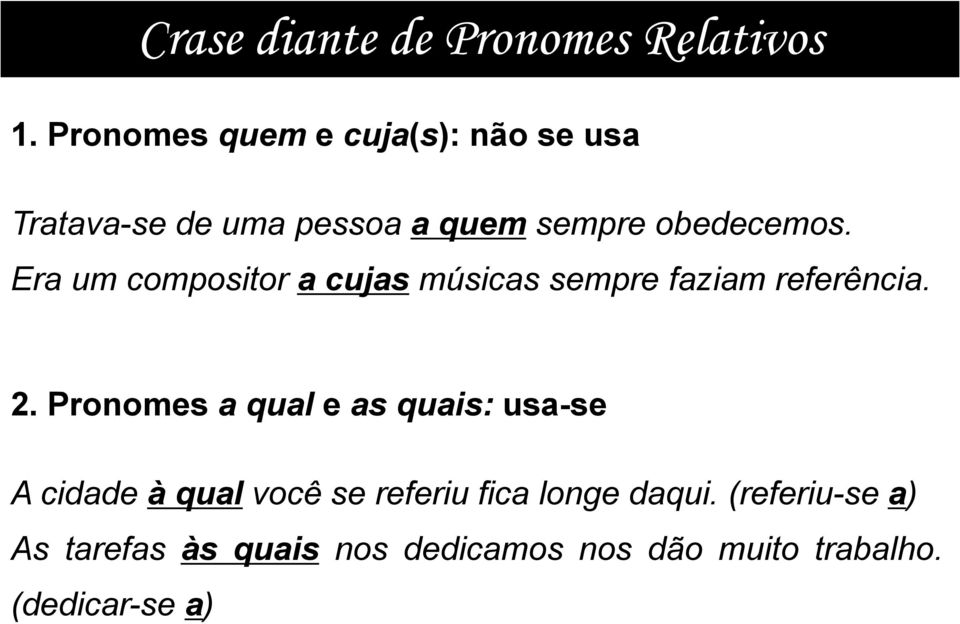 Crase diante de Pronomes Relativos

1. Pronomes quem e cuja(s): não se usa

Tratava-se de uma pessoa a quem sempre obedecemos.
Era um compositor a cujas músicas sempre faziam referência.

2. Pronomes a qual e as quais: usa-se

A cidade à qual você se referiu fica longe daqui. (referiu-se a)
As tarefas às quais nos dedicamos nos dão muito trabalho. (dedicar-se a)